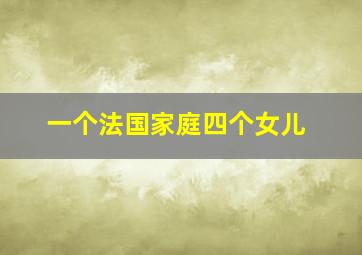 一个法国家庭四个女儿